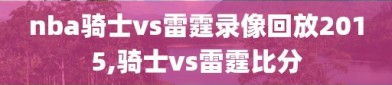 nba骑士vs雷霆录像回放2015,骑士vs雷霆比分